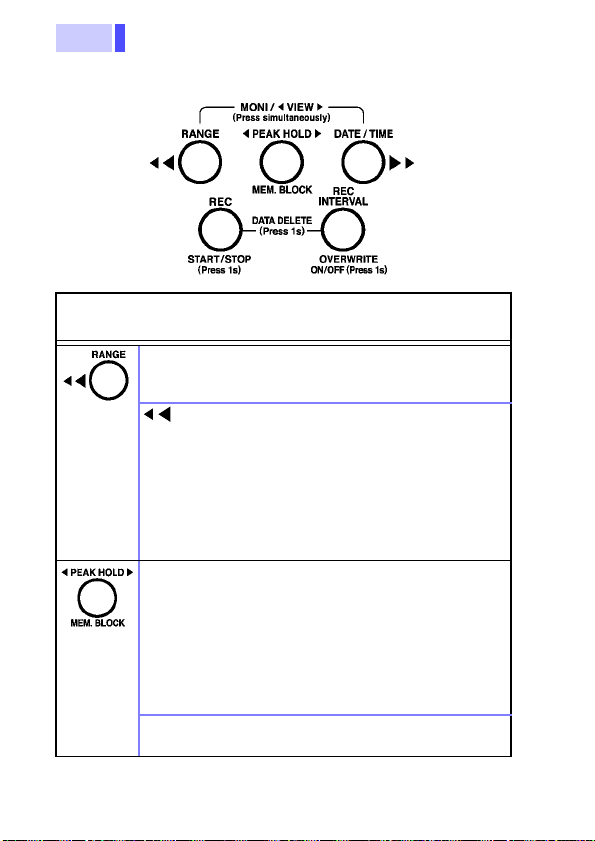 MONI / ◀ VIEW ▶
(Press simultaneously)

RANGE

◀◀

◀ PEAK HOLD ▶

MEM. BLOCK

DATE / TIME

▶▶

REC

START/STOP
(Press 1s)

DATA DELETE
(Press 1s)

REC
INTERVAL

OVERWRITE
ON/OFF (Press 1s)

RANGE

◀◀

◀◀

◀ PEAK HOLD ▶

MEM. BLOCK